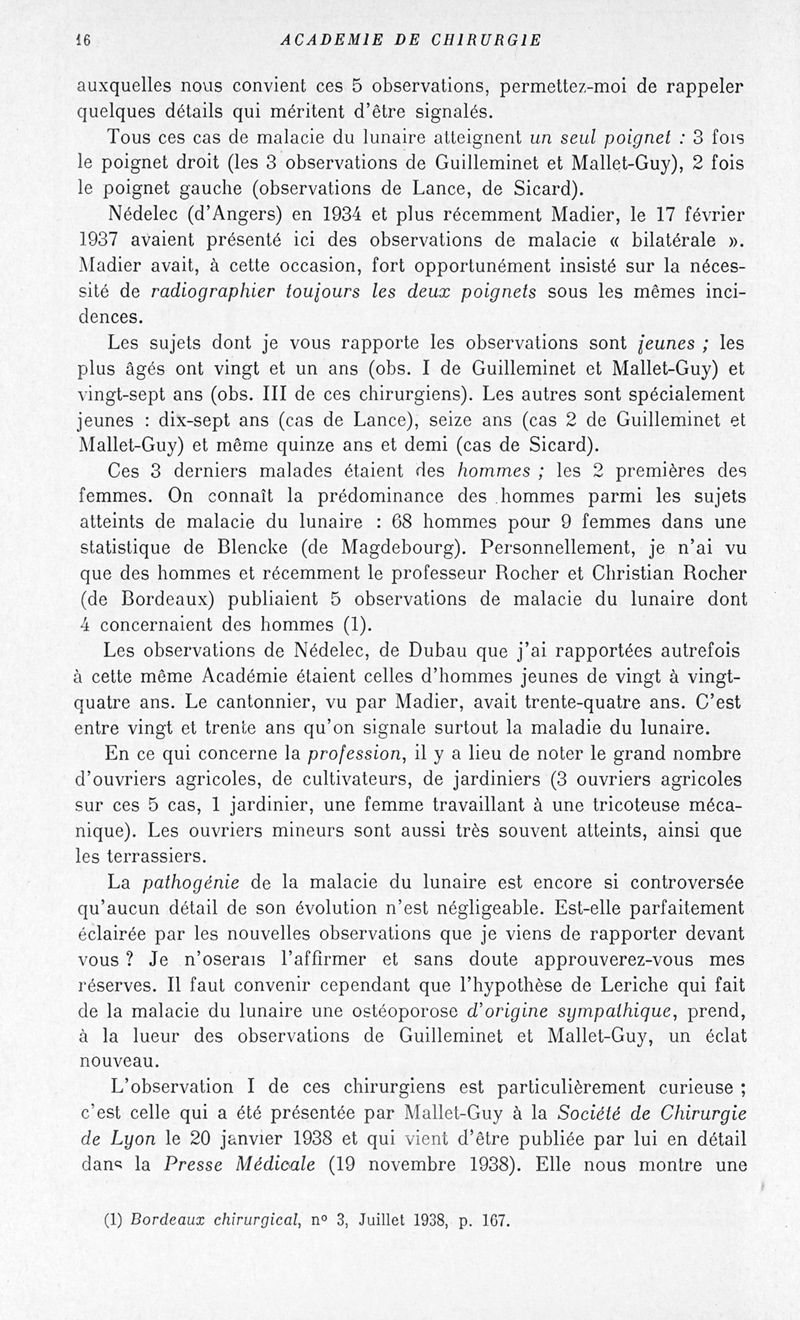 16 ACADEMIE DE CHIRURGIE

auxquelles nous convient ces 5 observations, permettez-moi de rappeler quelques détails qui méritent d'être signalés.

Tous ces cas de malacie du lunaire atteignent un seul poignet : 3 fois le poignet droit (les 3 observations de Guilleminet et Mallet-Guy), 2 fois le poignet gauche (observations de Lance, de Sicard).

Nédelec (d'Angers) en 1934 et plus récemment Madier, le 17 février 1937 avaient présenté ici des observations de malacie « bilatérale ». Madier avait, à cette occasion, fort opportunément insisté sur la nécessité de radiographier toujours les deux poignets sous les mêmes incidences.

Les sujets dont je vous rapporte les observations sont jeunes ; les plus âgés ont vingt et un ans (obs. I de Guilleminet et Mallet-Guy) et vingt-sept ans (obs. III de ces chirurgiens). Les autres sont spécialement jeunes : dix-sept ans (cas de Lance), seize ans (cas 2 de Guilleminet et Mallet-Guy) et même quinze ans et demi (cas de Sicard).

Ces 3 derniers malades étaient des hommes ; les 2 premières des femmes. On connaît la prédominance des hommes parmi les sujets atteints de malacie du lunaire : 68 hommes pour 9 femmes dans une statistique de Blencke (de Magdebourg). Personnellement, je n'ai vu que des hommes et récemment le professeur Rocher et Christian Rocher (de Bordeaux) publiaient 5 observations de malacie du lunaire dont 4 concernaient des hommes (1).

Les observations de Nédelec, de Dubau que j'ai rapportées autrefois à cette même Académie étaient celles d'hommes jeunes de vingt à vingt-quatre ans. Le cantonnier, vu par Madier, avait trente-quatre ans. C'est entre vingt et trente ans qu'on signale surtout la maladie du lunaire.

En ce qui concerne la profession, il y a lieu de noter le grand nombre d'ouvriers agricoles, de cultivateurs, de jardiniers (3 ouvriers agricoles sur ces 5 cas, 1 jardinier, une femme travaillant à une tricoteuse mécanique). Les ouvriers mineurs sont aussi très souvent atteints, ainsi que les terrassiers.

La pathogénie de la malacie du lunaire est encore si controversée qu'aucun détail de son évolution n'est négligeable. Est-elle parfaitement éclairée par les nouvelles observations que je viens de rapporter devant vous ? Je n'oserais l'affirmer et sans doute approuverez-vous mes réserves. Il faut convenir cependant que l'hypothèse de Leriche qui fait de la malacie du lunaire une ostéoporose d'origine sympathique, prend, à la lueur des observations de Guilleminet et Mallet-Guy, un éclat nouveau.

L'observation I de ces chirurgiens est particulièrement curieuse ; c'est celle qui a été présentée par Mallet-Guy à la Société de Chirurgie de Lyon le 20 janvier 1938 et qui vient d'être publiée par lui en détail dans la Presse Médicale (19 novembre 1938). Elle nous montre une

(1) Bordeaux chirurgical, n° 3, Juillet 1938, p. 167.